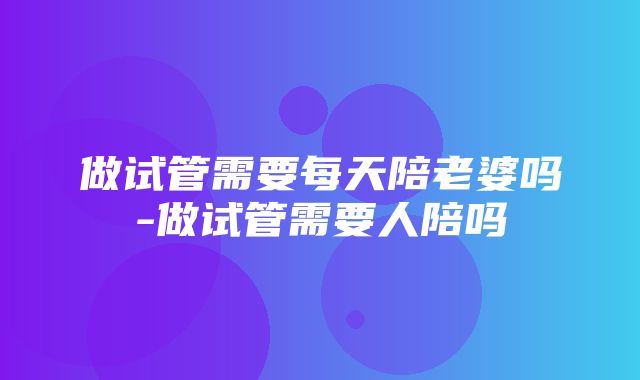 做试管需要每天陪老婆吗-做试管需要人陪吗